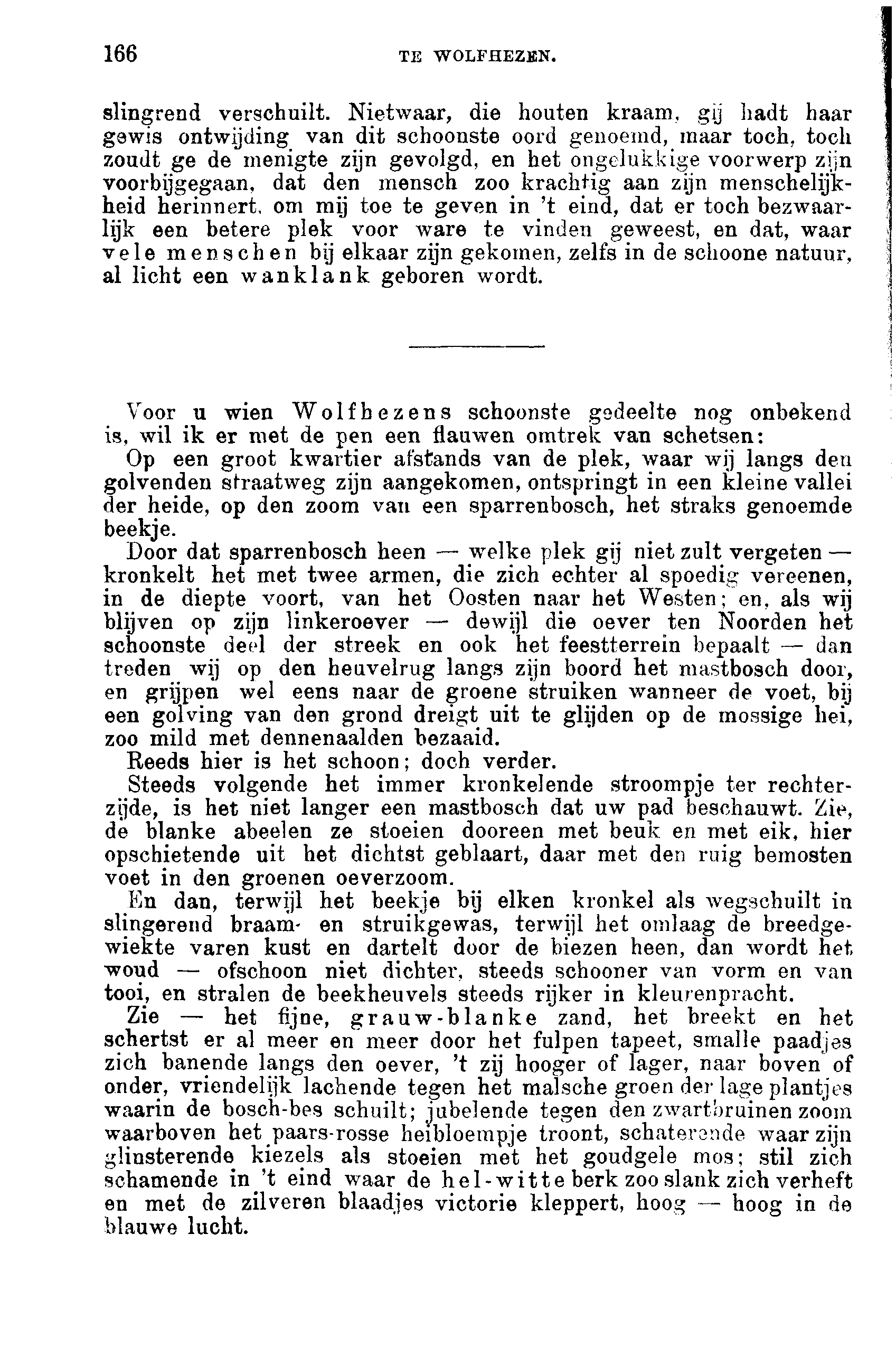 166 TE WOLFHEZEN.

slingrend verschuilt. Nietwaar, die houten kraam, gij hadt haar gewis ontwijding van dit schoonste oord genoemd, maar toch, toch zoudt ge de menigte zijn gevolgd, en het ongelukkige voorwerp zijn voorbijgegaan, dat den mensch zoo krachtig aan zijn menschelijkheid herinnert, om mij toe te geven in 't eind, dat er toch bezwaarlijk een betere plek voor ware te vinden geweest, en dat, waar vele menschen bij elkaar zijn gekomen, zelfs in de schoone natuur, al licht een wanklank geboren wordt.

Voor u wien Wolfhezens schoonste gedeelte nog onbekend is, wil ik er met de pen een flauwen omtrek van schetsen:

Op een groot kwartier afstands van de plek, waar wij langs den golvenden straatweg zijn aangekomen, ontspringt in een kleine vallei der heide, op den zoom van een sparrenbosch, het straks genoemde beekje.

Door dat sparrenbosch heen — welke plek gij niet zult vergeten — kronkelt het met twee armen, die zich echter al spoedig vereenen, in de diepte voort, van het Oosten naar het Westen; en, als wij blijven op zijn linkeroever — dewijl die oever ten Noorden het schoonste deel der streek en ook het feestterrein bepaalt — dan treden wij op den heuvelrug langs zijn boord het mastbosch door, en grijpen wel eens naar de groene struiken wanneer de voet, bij een golving van den grond dreigt uit te glijden op de mossige hei, zoo mild met dennenaalden bezaaid.

Reeds hier is het schoon; doch verder.

Steeds volgende het immer kronkelende stroompje ter rechterzijde, is het niet langer een mastbosch dat uw pad beschauwt. Zie, de blanke abeelen ze stoeien dooreen met beuk en met eik, hier opschietende uit het dichtst geblaart, daar met den ruig bemosten voet in den groenen oeverzoom.

En dan, terwijl het beekje bij elken kronkel als wegschuilt in slingerend braam- en struikgewas, terwijl het omlaag de breedgewiekte varen kust en dartelt door de biezen heen, dan wordt het woud — ofschoon niet dichter, steeds schooner van vorm en van tooi, en stralen de beekheuvels steeds rijker in kleurenpracht.

Zie — het fijne, grauw-blanke zand, het breekt en het schertst er al meer en meer door het fulpen tapeet, smalle paadjes zich banende langs den oever, 't zij hooger of lager, naar boven of onder, vriendelijk lachende tegen het malsche groen der lage plantjes waarin de bosch-bes schuilt; jubelende tegen den zwartbruinen zoom waarboven het paars-rosse heibloempje troont, schaterende waar zijn glinsterende kiezels als stoeien met het goudgele mos; stil zich schamende in 't eind waar de hel-witte berk zoo slank zich verheft en met de zilveren blaadjes victorie kleppert, hoog — hoog in de blauwe lucht.